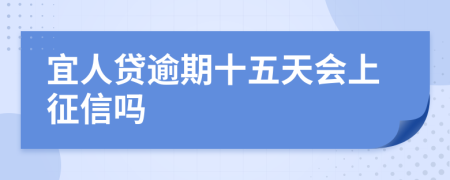 宜人贷逾期十五天会上征信吗